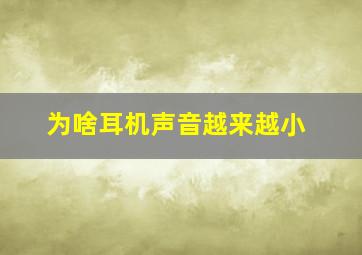 为啥耳机声音越来越小